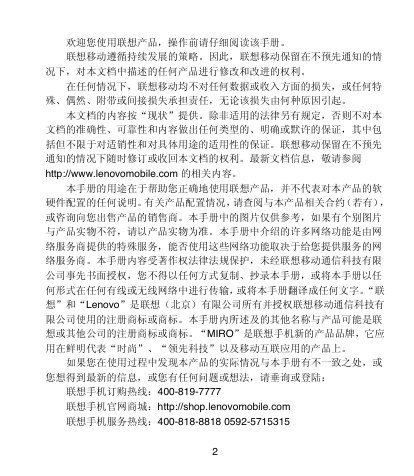 欢迎您使用联想产品，操作前请仔细阅读该手册。

联想移动遵循持续发展的策略。因此，联想移动保留在不预先通知的情况下，对本文档中描述的任何产品进行修改和改进的权利。

在任何情况下，联想移动均不对任何数据或收入方面的损失，或任何特殊、偶然、附带或间接损失承担责任，无论该损失由何种原因引起。

本文档的内容按“现状”提供。除非适用的法律另有规定，否则不对本文档的准确性、可靠性和内容做出任何类型的、明确或默许的保证，其中包括但不限于对适销性和对具体用途的适用性的保证。联想移动保留在不预先通知的情况下随时修订或收回本文档的权利。最新文档信息，敬请参阅 http://www.lenovomobile.com 的相关内容。

本手册的用途在于帮助您正确地使用联想产品，并不代表对本产品的软硬件配置的任何说明。有关产品配置情况，请查阅与本产品相关合约（若有），或咨询向您出售产品的销售商。本手册中的图片仅供参考，如果有个别图片与产品实物不符，请以产品实物为准。本手册中介绍的许多网络功能是由网络服务商提供的特殊服务，能否使用这些网络功能取决于给您提供服务的网络服务商。本手册内容受著作权法律法规保护，未经联想移动通信科技有限公司事先书面授权，您不得以任何方式复制、抄录本手册，或将本手册以任何形式在任何有线或无线网络中进行传输，或将本手册翻译成任何文字。“联想”和“Lenovo”是联想（北京）有限公司所有并授权联想移动通信科技有限公司使用的注册商标或商标。本手册内所述及的其他名称与产品可能是联想或其他公司的注册商标或商标。“MIRO”是联想手机新的产品品牌，它应用在鲜明代表“时尚”、“领先科技”以及移动互联应用的产品上。

如果您在使用过程中发现本产品的实际情况与本手册有不一致之处，或您想得到最新的信息，或您有任何问题或想法，请垂询或登陆：

联想手机订购热线：400-819-7777

联想手机官网商城：http://shop.lenovomobile.com

联想手机服务热线：400-818-8818 0592-5715315

2